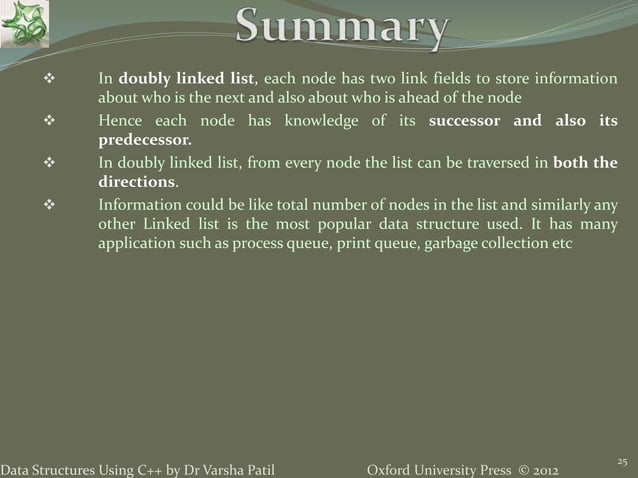 Summary

❖ In doubly linked list, each node has two link fields to store information about who is the next and also about who is ahead of the node

❖ Hence each node has knowledge of its successor and also its predecessor.

❖ In doubly linked list, from every node the list can be traversed in both the directions.

❖ Information could be like total number of nodes in the list and similarly any other Linked list is the most popular data structure used. It has many application such as process queue, print queue, garbage collection etc

Data Structures Using C++ by Dr Varsha Patil

Oxford University Press © 2012

25